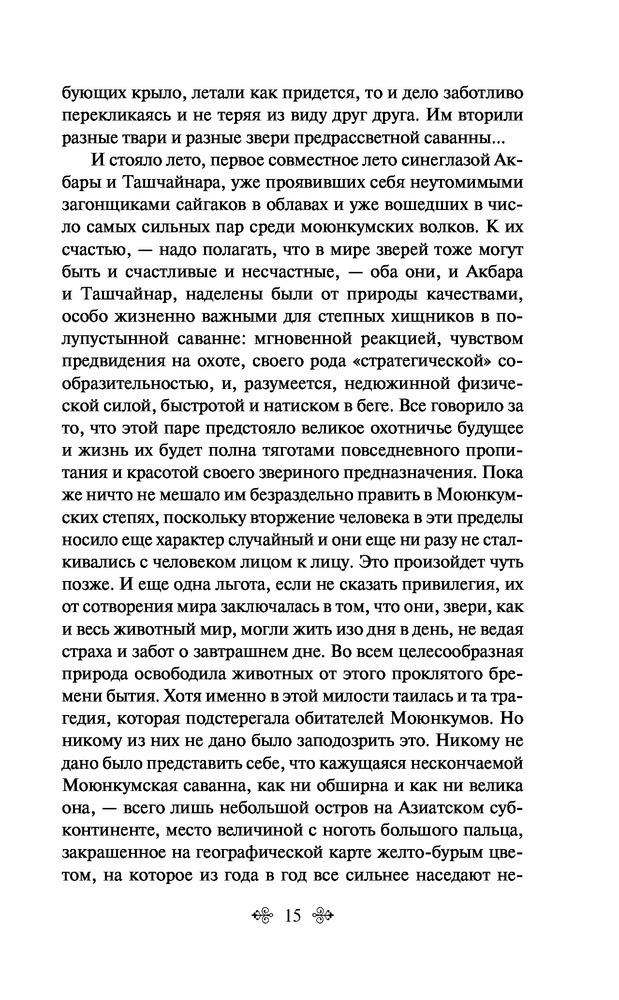 бующих крыло, летали как придется, то и дело заботливо перекликаясь и не теряя из виду друг друга. Им вторили разные твари и разные звери предрассветной саванны...

И стояло лето, первое совместное лето синеглазой Акбары и Ташчайнара, уже проявивших себя неутомимыми загонщиками сайгаков в облавах и уже вошедших в число самых сильных пар среди моюнкумских волков. К их счастью, — надо полагать, что в мире зверей тоже могут быть и счастливые и несчастные, — оба они, и Акбара и Ташчайнар, наделены были от природы качествами, особо жизненно важными для степных хищников в полупустынной саванне: мгновенной реакцией, чувством предвидения на охоте, своего рода «стратегической» сообразительностью, и, разумеется, недюжинной физической силой, быстротой и натиском в беге. Все говорило за то, что этой паре предстояло великое охотничье будущее и жизнь их будет полна тяготами повседневного пропитания и красотой своего звериного предназначения. Пока же ничто не мешало им безраздельно править в Моюнкумских степях, поскольку вторжение человека в эти пределы носило еще характер случайный и они еще ни разу не сталкивались с человеком лицом к лицу. Это произойдет чуть позже. И еще одна льгота, если не сказать привилегия, их от сотворения мира заключалась в том, что они, звери, как и весь животный мир, могли жить изо дня в день, не ведая страха и забот о завтрашнем дне. Во всем целесообразная природа освободила животных от этого проклятого бремени бытия. Хотя именно в этой милости таилась и та трагедия, которая подстерегала обитателей Моюнкумов. Но никому из них не дано было заподозрить это. Никому не дано было представить себе, что кажущаяся нескончаемой Моюнкумская саванна, как ни обширна и как ни велика она, — всего лишь небольшой остров на Азиатском субконтиненте, место величиной с ноготь большого пальца, закрашенное на географической карте желто-бурым цветом, на которое из года в год все сильнее наседают не-

15